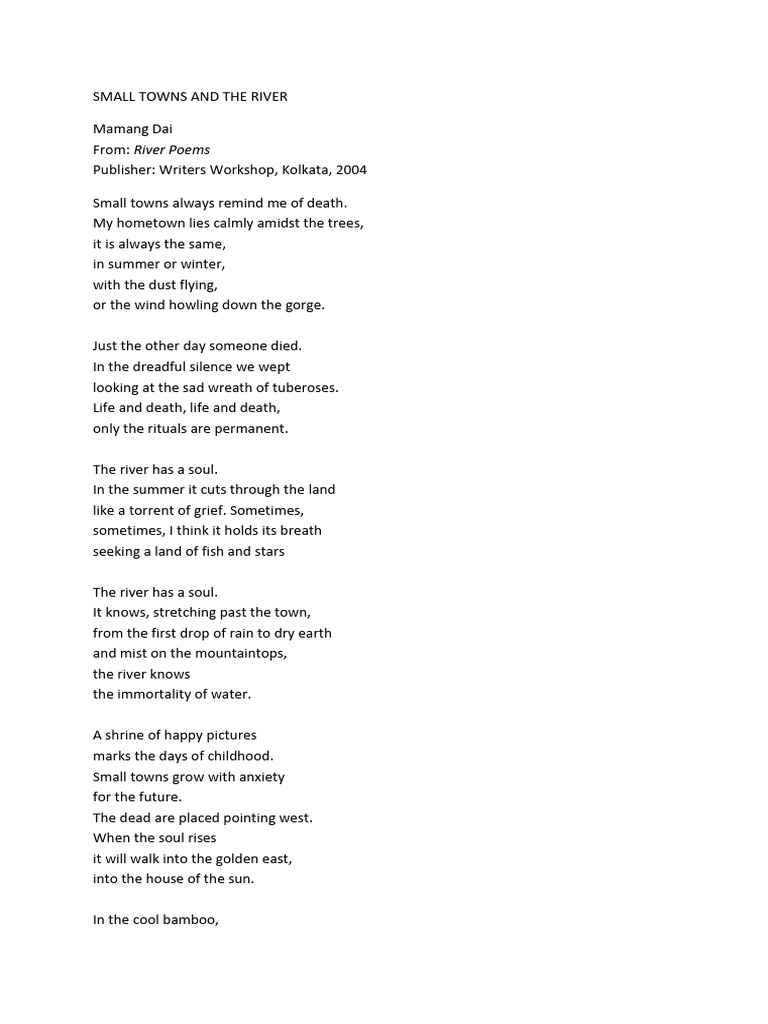 SMALL TOWNS AND THE RIVER

Mamang Dai
From: River Poems
Publisher: Writers Workshop, Kolkata, 2004

Small towns always remind me of death.
My hometown lies calmly amidst the trees,
it is always the same,
in summer or winter,
with the dust flying,
or the wind howling down the gorge.

Just the other day someone died.
In the dreadful silence we wept
looking at the sad wreath of tuberoses.
Life and death, life and death,
only the rituals are permanent.

The river has a soul.
In the summer it cuts through the land
like a torrent of grief. Sometimes,
sometimes, I think it holds its breath
seeking a land of fish and stars

The river has a soul.
It knows, stretching past the town,
from the first drop of rain to dry earth
and mist on the mountaintops,
the river knows
the immortality of water.

A shrine of happy pictures
marks the days of childhood.
Small towns grow with anxiety
for the future.
The dead are placed pointing west.
When the soul rises
it will walk into the golden east,
into the house of the sun.

In the cool bamboo,